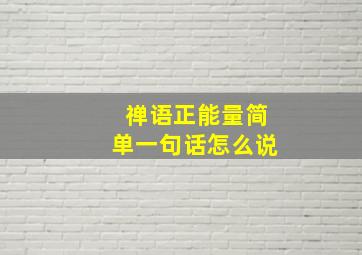 禅语正能量简单一句话怎么说